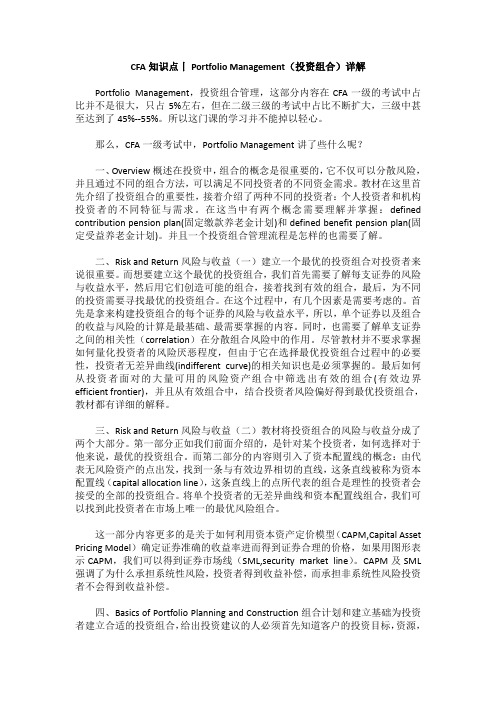 CFA 知识点丨 Portfolio Management（投资组合）详解

Portfolio Management，投资组合管理，这部分内容在 CFA 一级的考试中占比并不是很大，只占 5%左右，但在二级三级的考试中占比不断扩大，三级中甚至达到了 45%--55%。所以这门课的学习并不能掉以轻心。

那么，CFA 一级考试中，Portfolio Management 讲了些什么呢？

一、Overview 概述在投资中，组合的概念是很重要的，它不仅可以分散风险，并且通过不同的组合方法，可以满足不同投资者的不同资金需求。教材在这里首先介绍了投资组合的重要性，接着介绍了两种不同的投资者：个人投资者和机构投资者的不同特征与需求。在这当中有两个概念需要理解并掌握：defined contribution pension plan(固定缴款养老金计划)和 defined benefit pension plan(固定受益养老金计划)。并且一个投资组合管理流程是怎样的也需要了解。

二、Risk and Return 风险与收益（一）建立一个最优的投资组合对投资者来说很重要。而想要建立这个最优的投资组合，我们首先需要了解每支证券的风险与收益水平，然后用它们创造可能的组合，接着找到有效的组合，最后，为不同的投资需要寻找最优的投资组合。在这个过程中，有几个因素是需要考虑的。首先是拿来构建投资组合的每个证券的风险与收益水平，所以，单个证券以及组合的收益与风险的计算是最基础、最需要掌握的内容。同时，也需要了解单支证券之间的相关性（correlation）在分散组合风险中的作用。尽管教材并不要求掌握如何量化投资者的风险厌恶程度，但由于它在选择最优投资组合过程中的必要性，投资者无差异曲线(indifferent curve)的相关知识也是必须掌握的。最后如何从投资者面对的大量可用的风险资产组合中筛选出有效的组合(有效边界 efficient frontier)，并且从有效组合中，结合投资者风险偏好得到最优投资组合，教材都有详细的解释。

三、Risk and Return 风险与收益（二）教材将投资组合的风险与收益分成了两个大部分。第一部分正如我们前面介绍的，是针对某个投资者，如何选择对于他来说，最优的投资组合。而第二部分的内容则引入了资本配置线的概念：由代表无风险资产的点出发，找到一条与有效边界相切的直线，这条直线被称为资本配置线（capital allocation line），这条直线上的点所代表的组合是理性的投资者会接受的全部的投资组合。将单个投资者的无差异曲线和资本配置线组合，我们可以找到此投资者在市场上唯一的最优风险组合。

这一部分内容更多的是关于如何利用资本资产定价模型（CAPM,Capital Asset Pricing Model）确定证券准确的收益率进而得到证券合理的价格，如果用图形表示 CAPM，我们可以得到证券市场线（SML,security market line）。CAPM 及 SML 强调了为什么承担系统性风险，投资者得到收益补偿，而承担非系统性风险投资者不会得到收益补偿。

四、Basics of Portfolio Planning and Construction 组合计划和建立基础为投资者建立合适的投资组合，给出投资建议的人必须首先知道客户的投资目标，资源，